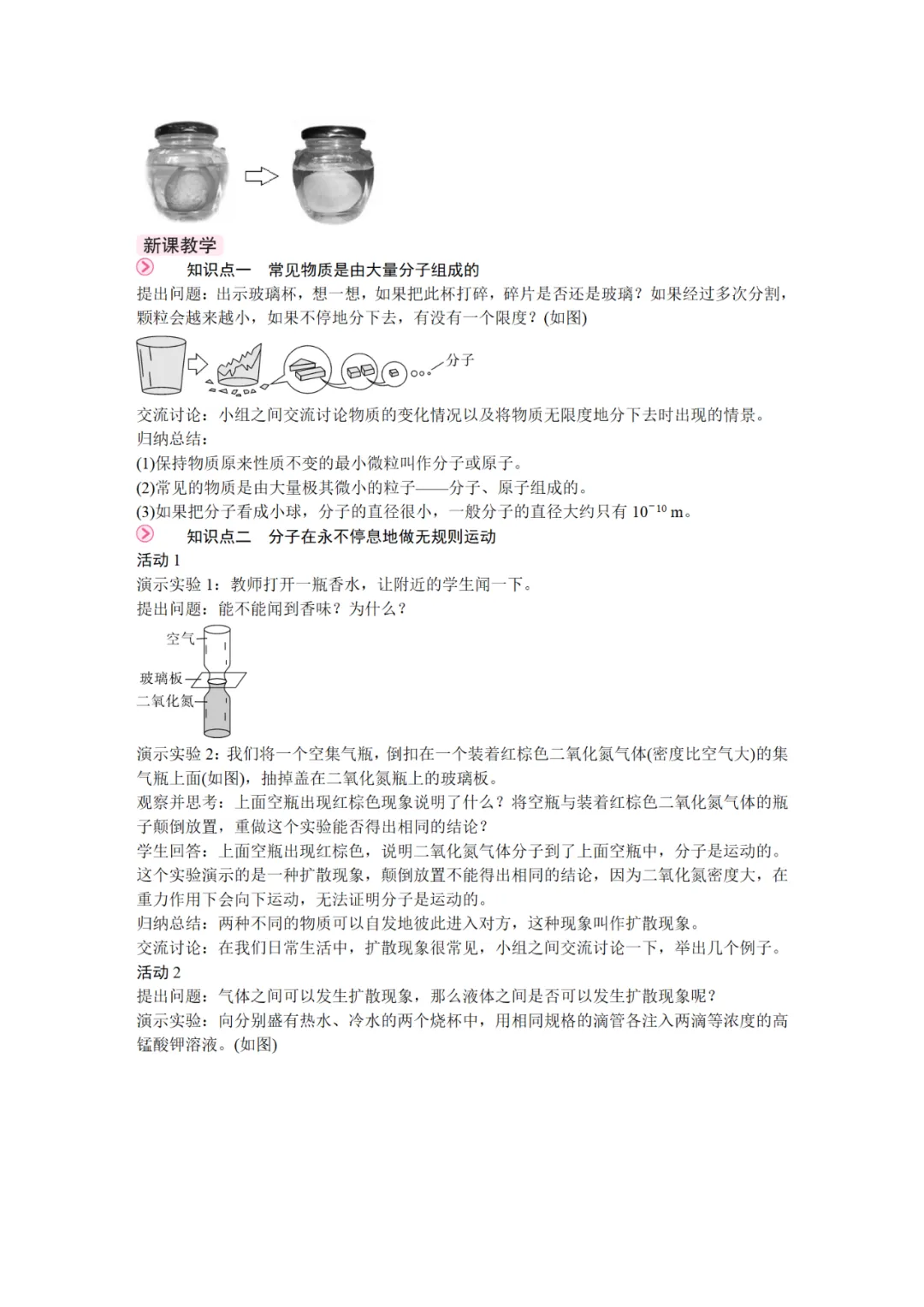 新课教学

知识点一　常见物质是由大量分子组成的

提出问题：出示玻璃杯，想一想，如果把此杯打碎，碎片是否还是玻璃？如果经过多次分割，颗粒会越来越小，如果不停地分下去，有没有一个限度？(如图)

分子

交流讨论：小组之间交流讨论物质的变化情况以及将物质无限度地分下去时出现的情景。

归纳总结：

(1)保持物质原来性质不变的最小微粒叫作分子或原子。

(2)常见的物质是由大量极其微小的粒子——分子、原子组成的。

(3)如果把分子看成小球，分子的直径很小，一般分子的直径大约只有 $10^{-10}$ m。

知识点二　分子在永不停息地做无规则运动

活动 1

演示实验 1：教师打开一瓶香水，让附近的学生闻一下。

提出问题：能不能闻到香味？为什么？

空气

玻璃板

二氧化氮

演示实验 2：我们将一个空集气瓶，倒扣在一个装着红棕色二氧化氮气体(密度比空气大)的集气瓶上面(如图)，抽掉盖在二氧化氮瓶上的玻璃板。

观察并思考：上面空瓶出现红棕色现象说明了什么？将空瓶与装着红棕色二氧化氮气体的瓶子颠倒放置，重做这个实验能否得出相同的结论？

学生回答：上面空瓶出现红棕色，说明二氧化氮气体分子到了上面空瓶中，分子是运动的。这个实验演示的是一种扩散现象，颠倒放置不能得出相同的结论，因为二氧化氮密度大，在重力作用下会向下运动，无法证明分子是运动的。

归纳总结：两种不同的物质可以自发地彼此进入对方，这种现象叫作扩散现象。

交流讨论：在我们日常生活中，扩散现象很常见，小组之间交流讨论一下，举出几个例子。

活动 2

提出问题：气体之间可以发生扩散现象，那么液体之间是否可以发生扩散现象呢？

演示实验：向分别盛有热水、冷水的两个烧杯中，用相同规格的滴管各注入两滴等浓度的高锰酸钾溶液。(如图)